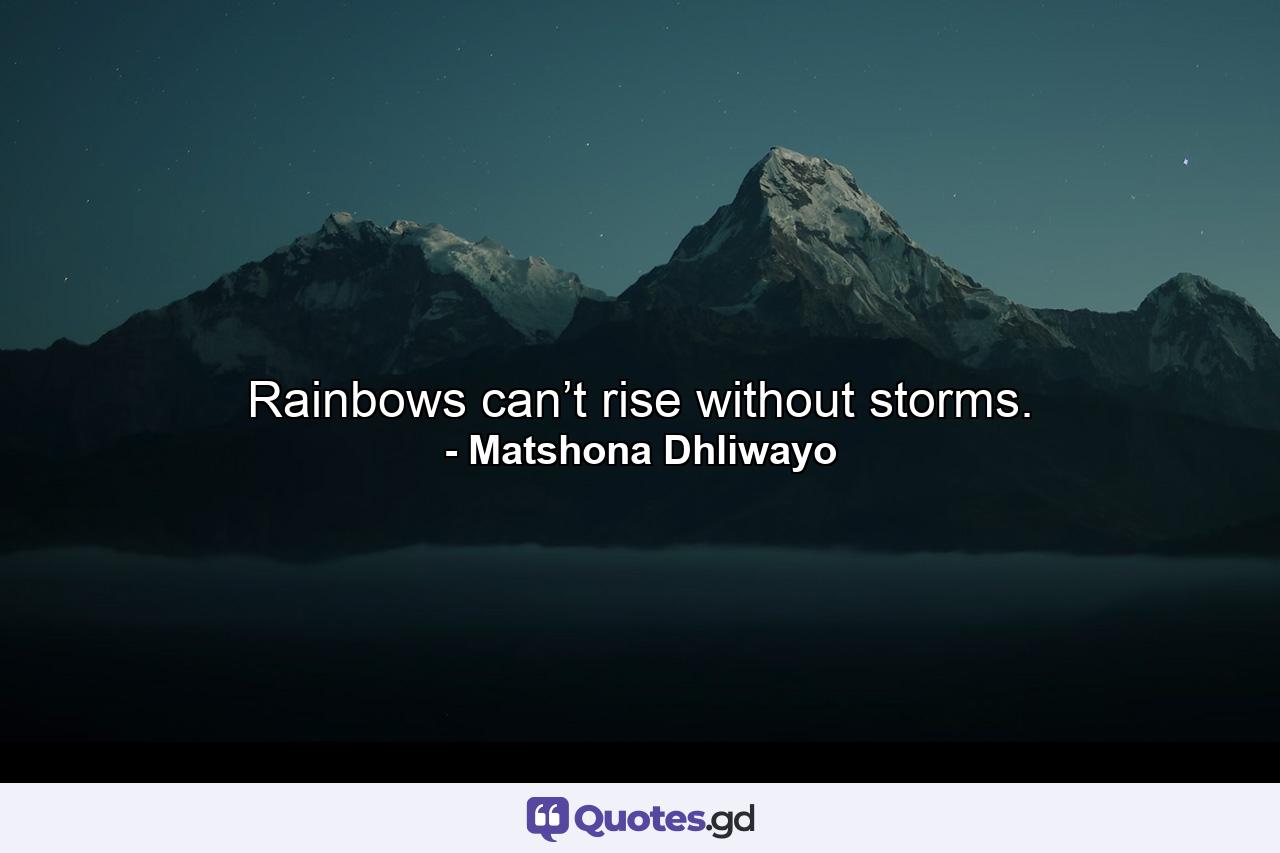 Rainbows can’t rise without storms.
- Matshona Dhliwayo

Quotes.gd